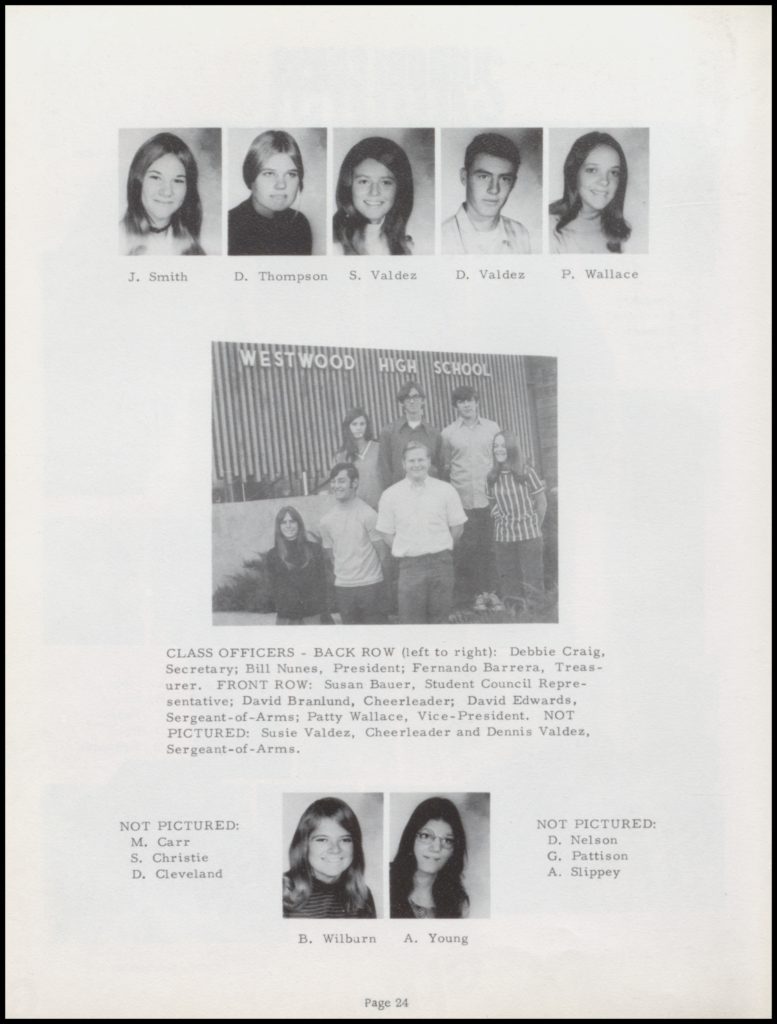 J. Smith D. Thompson S. Valdez D. Valdez P. Wallace

WESTWOOD HIGH SCHOOL

CLASS OFFICERS - BACK ROW (left to right): Debbie Craig, Secretary; Bill Nunes, President; Fernando Barrera, Treasurer. FRONT ROW: Susan Bauer, Student Council Representative; David Branlund, Cheerleader; David Edwards, Sergeant-of-Arms; Patty Wallace, Vice-President. NOT PICTURED: Susie Valdez, Cheerleader and Dennis Valdez, Sergeant-of-Arms.

NOT PICTURED:
M. Carr
S. Christie
D. Cleveland

B. Wilburn A. Young

NOT PICTURED:
D. Nelson
G. Pattison
A. Slippey

Page 24